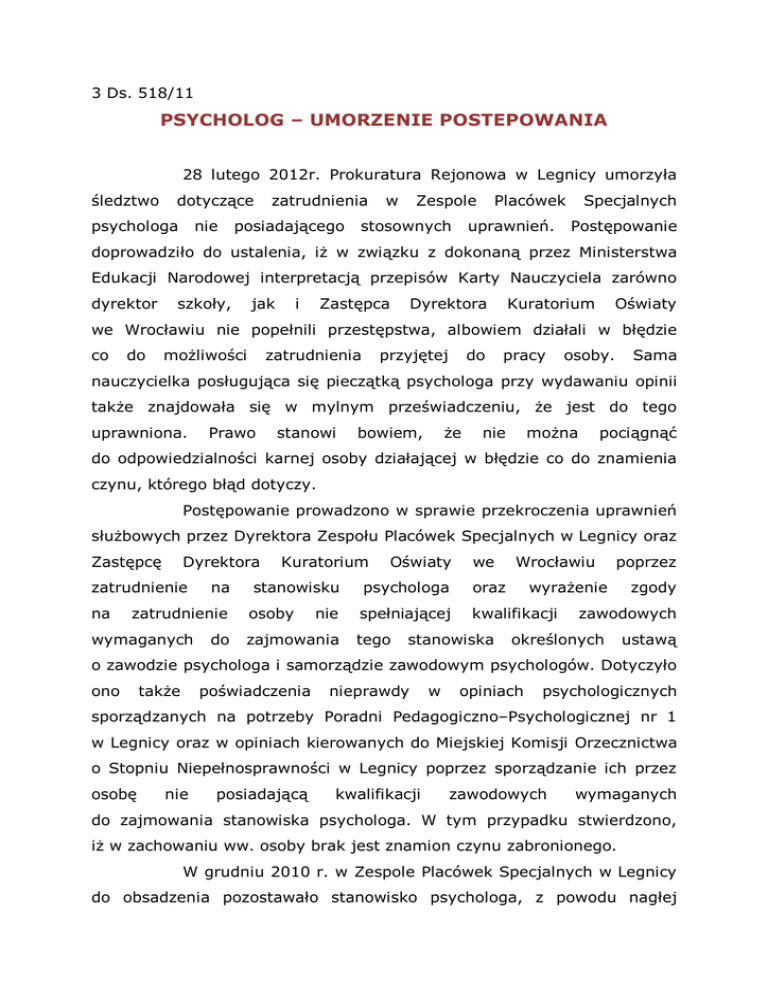 3 Ds. 518/11

PSYCHOLOG – UMORZENIE POSTEPOWANIA

28 lutego 2012r. Prokuratura Rejonowa w Legnicy umorzyła śledztwo dotyczące zatrudnienia w Zespole Placówek Specjalnych psychologa nie posiadającego stosownych uprawnień. Postępowanie doprowadziło do ustalenia, iż w związku z dokonaną przez Ministerstwa Edukacji Narodowej interpretacją przepisów Karty Nauczyciela zarówno dyrektor szkoły, jak i Zastępca Dyrektora Kuratorium Oświaty we Wrocławiu nie popełnili przestępstwa, albowiem działali w błędzie co do możliwości zatrudnienia przyjętej do pracy osoby. Sama nauczycielka posługująca się pieczątką psychologa przy wydawaniu opinii także znajdowała się w mylnym przeświadczeniu, że jest do tego uprawniona. Prawo stanowi bowiem, że nie można pociągnąć do odpowiedzialności karnej osoby działającej w błędzie co do znamienia czynu, którego błąd dotyczy.

Postępowanie prowadzono w sprawie przekroczenia uprawnień służbowych przez Dyrektora Zespołu Placówek Specjalnych w Legnicy oraz Zastępcę Dyrektora Kuratorium Oświaty we Wrocławiu poprzez zatrudnienie na stanowisku psychologa oraz wyrażenie zgody na zatrudnienie osoby nie spełniającej kwalifikacji zawodowych wymaganych do zajmowania tego stanowiska określonych ustawą o zawodzie psychologa i samorządzie zawodowym psychologów. Dotyczyło ono także poświadczenia nieprawdy w opiniach psychologicznych sporządzanych na potrzeby Poradni Pedagogiczno–Psychologicznej nr 1 w Legnicy oraz w opiniach kierowanych do Miejskiej Komisji Orzecznictwa o Stopniu Niepełnosprawności w Legnicy poprzez sporządzanie ich przez osobę nie posiadającą kwalifikacji zawodowych wymaganych do zajmowania stanowiska psychologa. W tym przypadku stwierdzono, iż w zachowaniu ww. osoby brak jest znamion czynu zabronionego.

W grudniu 2010 r. w Zespole Placówek Specjalnych w Legnicy do obsadzenia pozostawało stanowisko psychologa, z powodu nagłej